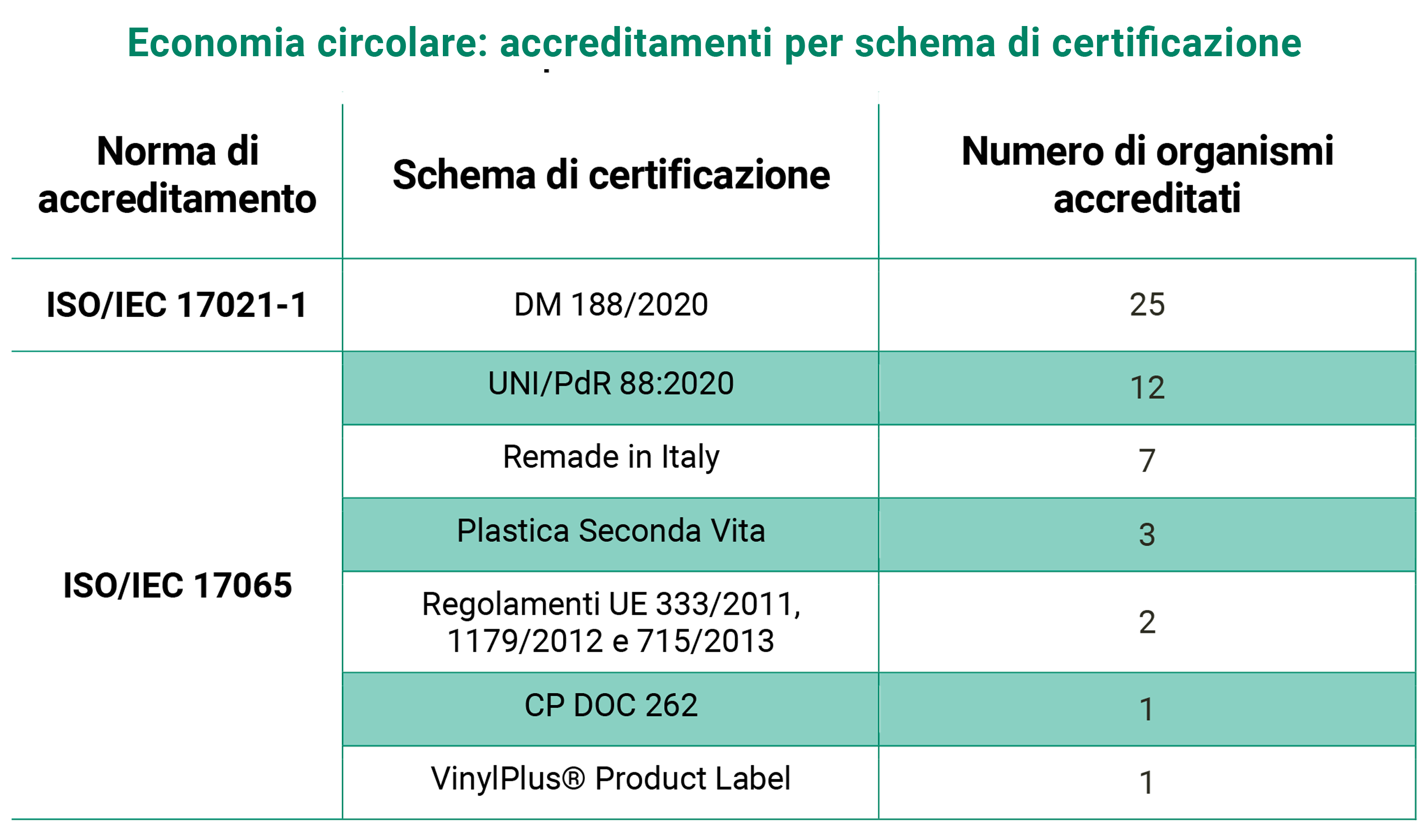 Economia circolare: accreditamenti per schema di certificazione

| Norma di accreditamento | Schema di certificazione | Numero di organismi accreditati |
|---|---|---|
| ISO/IEC 17021-1 | DM 188/2020 | 25 |
| ISO/IEC 17065 | UNI/PdR 88:2020 | 12 |
| | Remade in Italy | 7 |
| | Plastica Seconda Vita | 3 |
| | Regolamenti UE 333/2011, 1179/2012 e 715/2013 | 2 |
| | CP DOC 262 | 1 |
| | VinylPlus® Product Label | 1 |